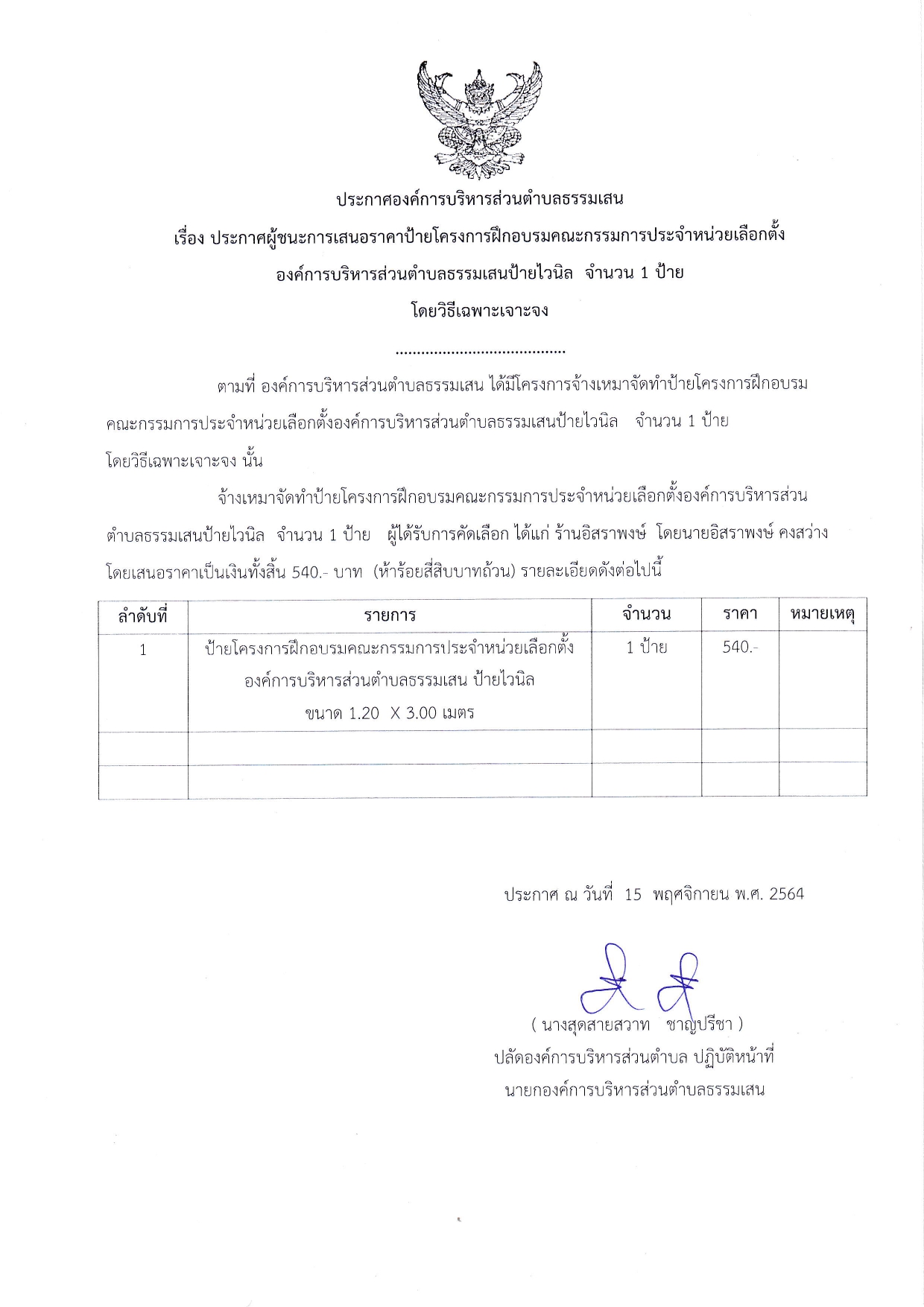 ประกาศองค์การบริหารส่วนตำบลธรรมเสน
เรื่อง ประกาศผู้ชนะการเสนอราคาป้ายโครงการฝึกอบรมคณะกรรมการประจำหน่วยเลือกตั้ง
องค์การบริหารส่วนตำบลธรรมเสนป้ายไวนิล จำนวน 1 ป้าย
โดยวิธีเฉพาะเจาะจง

........................................

ตามที่ องค์การบริหารส่วนตำบลธรรมเสน ได้มีโครงการจ้างเหมาจัดทำป้ายโครงการฝึกอบรมคณะกรรมการประจำหน่วยเลือกตั้งองค์การบริหารส่วนตำบลธรรมเสนป้ายไวนิล จำนวน 1 ป้าย โดยวิธีเฉพาะเจาะจง นั้น

จ้างเหมาจัดทำป้ายโครงการฝึกอบรมคณะกรรมการประจำหน่วยเลือกตั้งองค์การบริหารส่วนตำบลธรรมเสนป้ายไวนิล จำนวน 1 ป้าย ผู้ได้รับการคัดเลือก ได้แก่ ร้านอิสราพงษ์ โดยนายอิสราพงษ์ คงสว่าง โดยเสนอราคาเป็นเงินทั้งสิ้น 540.- บาท (ห้าร้อยสี่สิบบาทถ้วน) รายละเอียดดังต่อไปนี้

| ลำดับที่ | รายการ | จำนวน | ราคา | หมายเหตุ |
|---|---|---|---|---|
| 1 | ป้ายโครงการฝึกอบรมคณะกรรมการประจำหน่วยเลือกตั้ง องค์การบริหารส่วนตำบลธรรมเสน ป้ายไวนิล ขนาด 1.20 X 3.00 เมตร | 1 ป้าย | 540.- | |
| | | | | |
| | | | | |

ประกาศ ณ วันที่ 15 พฤศจิกายน พ.ศ. 2564

( นางสุดสายสวาท ชาญปรีชา )
ปลัดองค์การบริหารส่วนตำบล ปฏิบัติหน้าที่
นายกองค์การบริหารส่วนตำบลธรรมเสน